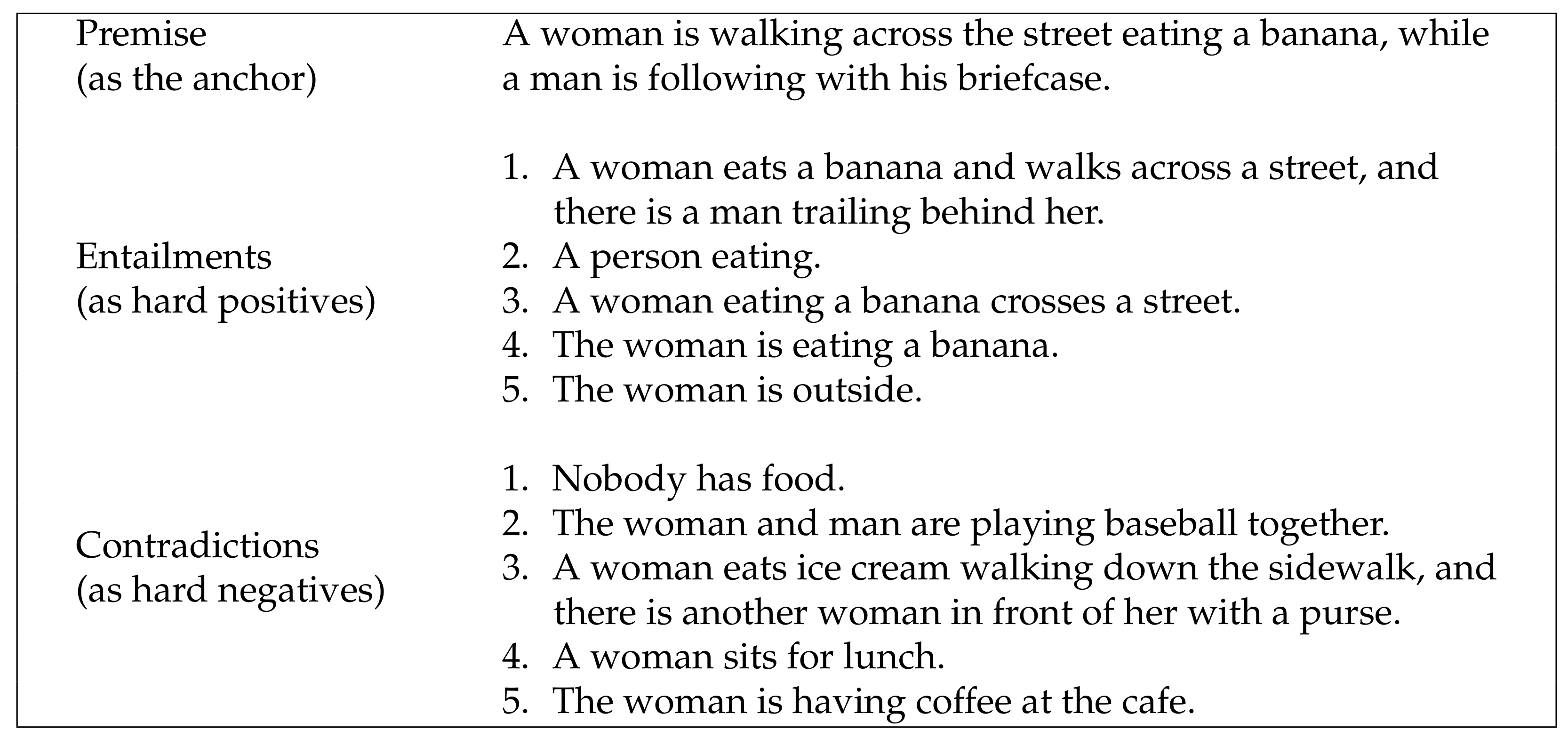 Premise
(as the anchor)

A woman is walking across the street eating a banana, while a man is following with his briefcase.

Entailments
(as hard positives)

1. A woman eats a banana and walks across a street, and there is a man trailing behind her.
2. A person eating.
3. A woman eating a banana crosses a street.
4. The woman is eating a banana.
5. The woman is outside.

Contradictions
(as hard negatives)

1. Nobody has food.
2. The woman and man are playing baseball together.
3. A woman eats ice cream walking down the sidewalk, and there is another woman in front of her with a purse.
4. A woman sits for lunch.
5. The woman is having coffee at the cafe.